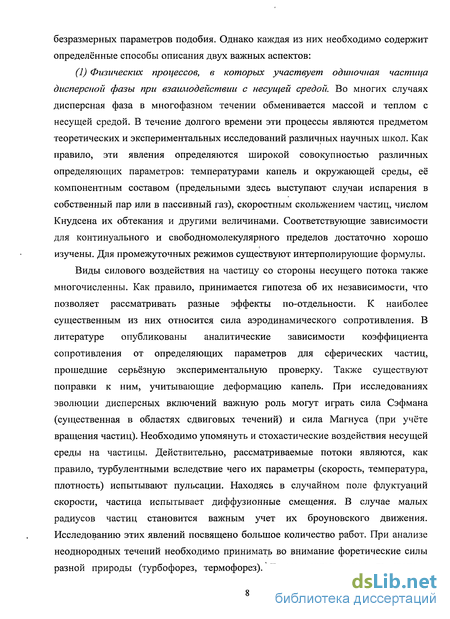 безразмерных параметров подобия. Однако каждая из них необходимо содержит определённые способы описания двух важных аспектов:

(1) Физических процессов, в которых участвует одиночная частица дисперсной фазы при взаимодействии с несущей средой. Во многих случаях дисперсная фаза в многофазном течении обменивается массой и теплом с несущей средой. В течение долгого времени эти процессы являются предметом теоретических и экспериментальных исследований различных научных школ. Как правило, эти явления определяются широкой совокупностью различных определяющих параметров: температурами капель и окружающей среды, её компонентным составом (предельными здесь выступают случаи испарения в собственный пар или в пассивный газ), скоростным скольжением частиц, числом Кнудсена их обтекания и другими величинами. Соответствующие зависимости для континуального и свободномолекулярного пределов достаточно хорошо изучены. Для промежуточных режимов существуют интерполирующие формулы.

Виды силового воздействия на частицу со стороны несущего потока также многочисленны. Как правило, принимается гипотеза об их независимости, что позволяет рассматривать разные эффекты по-отдельности. К наиболее существенным из них относится сила аэродинамического сопротивления. В литературе опубликованы аналитические зависимости коэффициента сопротивления от определяющих параметров для сферических частиц, прошедшие серьёзную экспериментальную проверку. Также существуют поправки к ним, учитывающие деформацию капель. При исследованиях эволюции дисперсных включений важную роль могут играть сила Сэфмана (существенная в областях сдвиговых течений) и сила Магнуса (при учёте вращения частиц). Необходимо упомянуть и стохастические воздействия несущей среды на частицы. Действительно, рассматриваемые потоки являются, как правило, турбулентными вследствие чего их параметры (скорость, температура, плотность) испытывают пульсации. Находясь в случайном поле флуктуаций скорости, частица испытывает диффузионные смещения. В случае малых радиусов частиц становится важным учет их броуновского движения. Исследованию этих явлений посвящено большое количество работ. При анализе неоднородных течений необходимо принимать во внимание форетические силы разной природы (турбофорез, термофорез).

8

dsLib.net
библиотека диссертаций